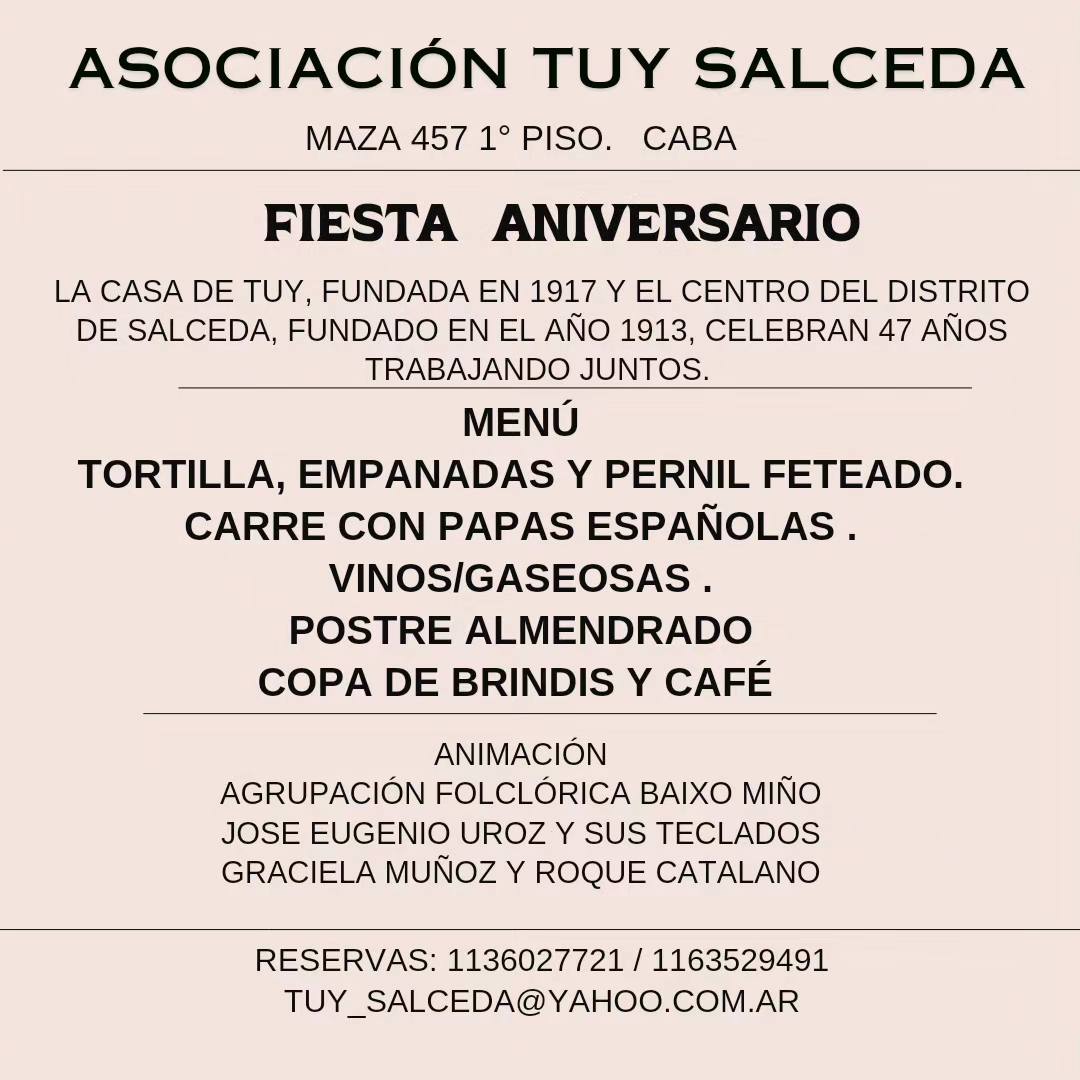 ASOCIACIÓN TUY SALCEDA

MAZA 457 1° PISO. CABA

FIESTA ANIVERSARIO

LA CASA DE TUY, FUNDADA EN 1917 Y EL CENTRO DEL DISTRITO DE SALCEDA, FUNDADO EN EL AÑO 1913, CELEBRAN 47 AÑOS TRABAJANDO JUNTOS.

MENÚ

TORTILLA, EMPANADAS Y PERNIL FETEADO.
CARRE CON PAPAS ESPAÑOLAS .
VINOS/GASEOSAS .
POSTRE ALMENDRADO
COPA DE BRINDIS Y CAFÉ

ANIMACIÓN
AGRUPACIÓN FOLCLÓRICA BAIXO MIÑO
JOSE EUGENIO UROZ Y SUS TECLADOS
GRACIELA MUÑOZ Y ROQUE CATALANO

RESERVAS: 1136027721 / 1163529491
TUY_SALCEDA@YAHOO.COM.AR